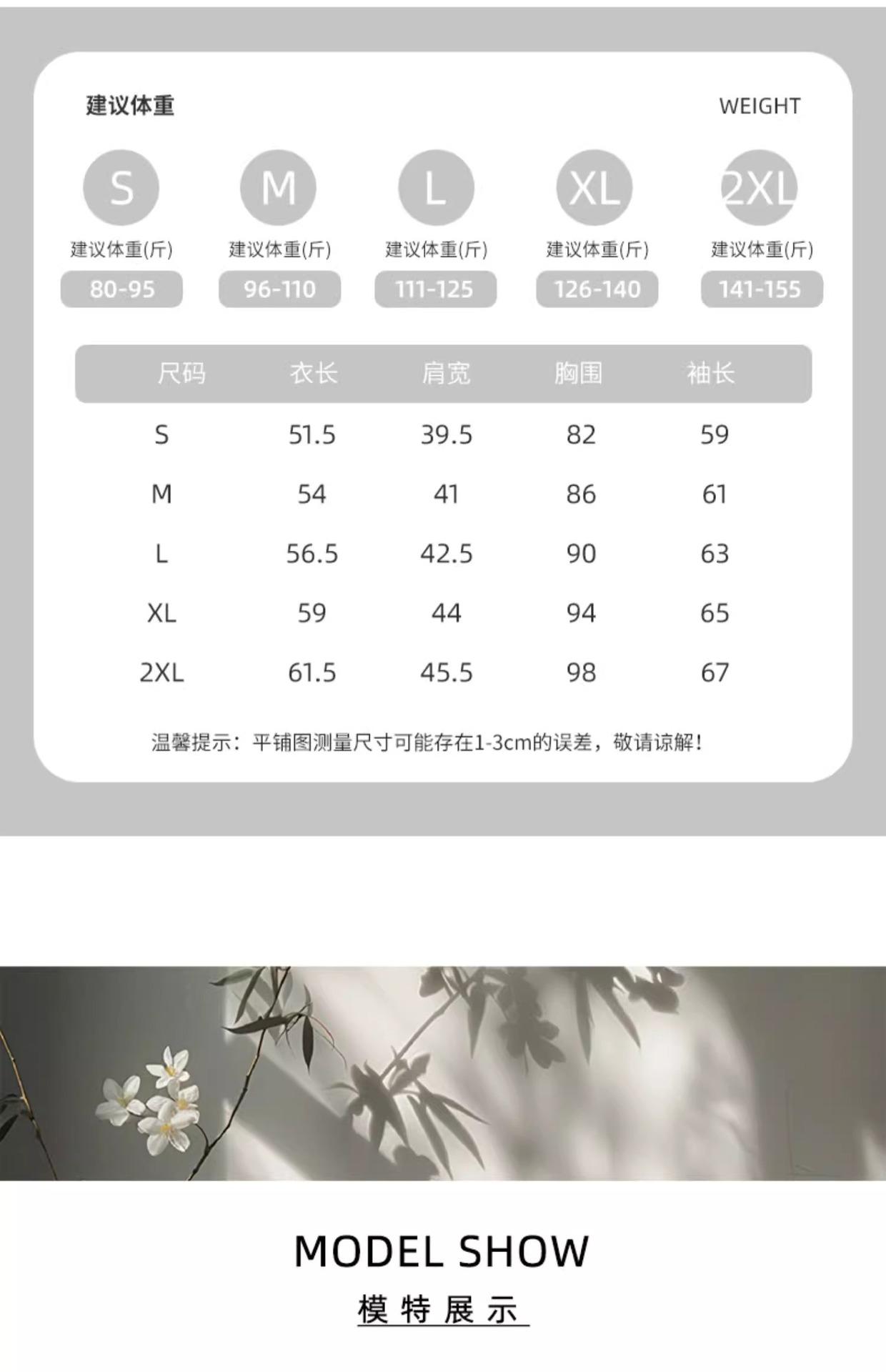 建议体重

WEIGHT

S
建议体重(斤)
80-95

M
建议体重(斤)
96-110

L
建议体重(斤)
111-125

XL
建议体重(斤)
126-140

2XL
建议体重(斤)
141-155

| 尺码 | 衣长 | 肩宽 | 胸围 | 袖长 |
|---|---|---|---|---|
| S | 51.5 | 39.5 | 82 | 59 |
| M | 54 | 41 | 86 | 61 |
| L | 56.5 | 42.5 | 90 | 63 |
| XL | 59 | 44 | 94 | 65 |
| 2XL | 61.5 | 45.5 | 98 | 67 |

温馨提示：平铺图测量尺寸可能存在1-3cm的误差，敬请谅解！

MODEL SHOW

模特展示